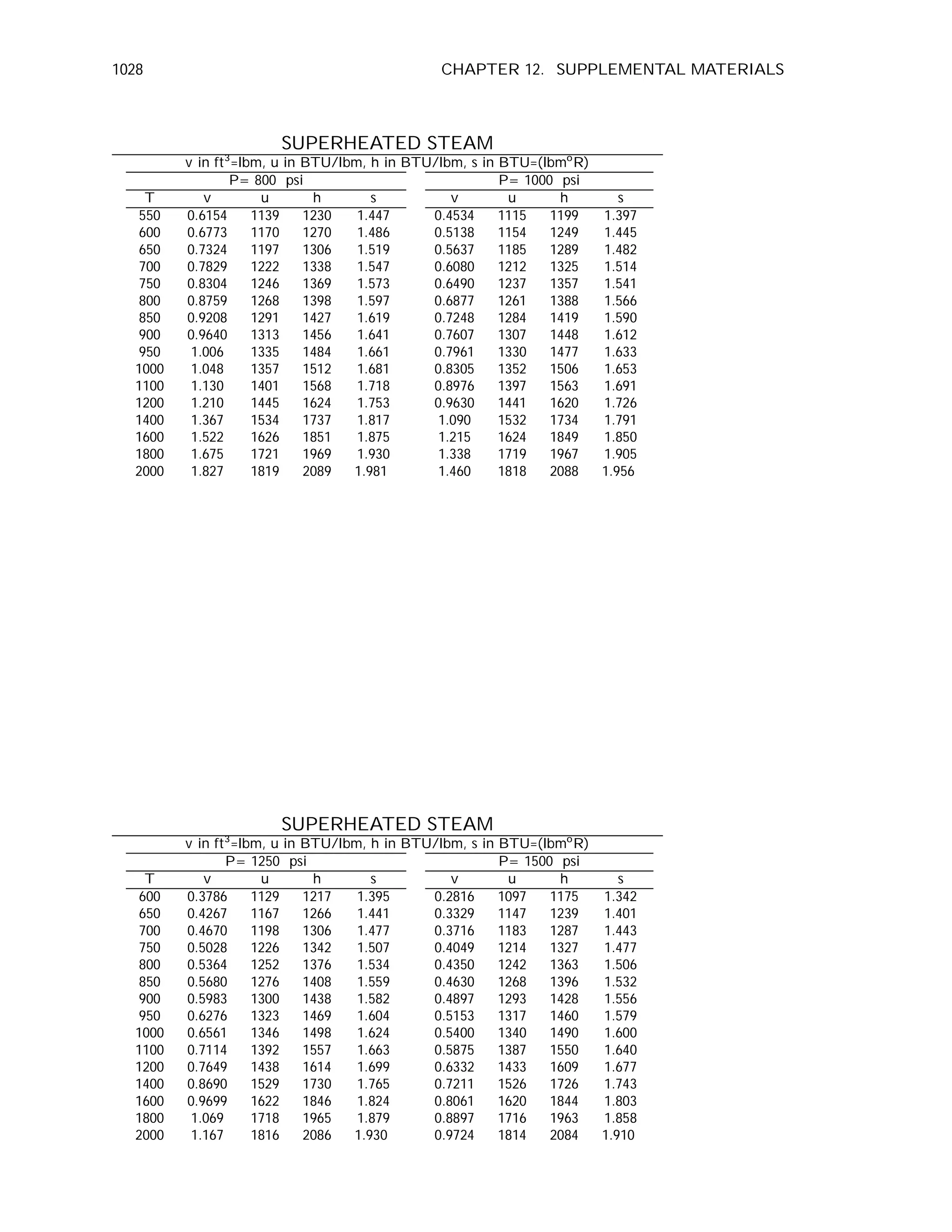 1028

CHAPTER 12. SUPPLEMENTAL MATERIALS

SUPERHEATED STEAM

v in ft$^3$=lbm, u in BTU/lbm, h in BTU/lbm, s in BTU=(lbm$^o$R)

| | P= 800 psi | | | | P= 1000 psi | | | |
|---|---|---|---|---|---|---|---|---|
| T | v | u | h | s | v | u | h | s |
| 550 | 0.6154 | 1139 | 1230 | 1.447 | 0.4534 | 1115 | 1199 | 1.397 |
| 600 | 0.6773 | 1170 | 1270 | 1.486 | 0.5138 | 1154 | 1249 | 1.445 |
| 650 | 0.7324 | 1197 | 1306 | 1.519 | 0.5637 | 1185 | 1289 | 1.482 |
| 700 | 0.7829 | 1222 | 1338 | 1.547 | 0.6080 | 1212 | 1325 | 1.514 |
| 750 | 0.8304 | 1246 | 1369 | 1.573 | 0.6490 | 1237 | 1357 | 1.541 |
| 800 | 0.8759 | 1268 | 1398 | 1.597 | 0.6877 | 1261 | 1388 | 1.566 |
| 850 | 0.9208 | 1291 | 1427 | 1.619 | 0.7248 | 1284 | 1419 | 1.590 |
| 900 | 0.9640 | 1313 | 1456 | 1.641 | 0.7607 | 1307 | 1448 | 1.612 |
| 950 | 1.006 | 1335 | 1484 | 1.661 | 0.7961 | 1330 | 1477 | 1.633 |
| 1000 | 1.048 | 1357 | 1512 | 1.681 | 0.8305 | 1352 | 1506 | 1.653 |
| 1100 | 1.130 | 1401 | 1568 | 1.718 | 0.8976 | 1397 | 1563 | 1.691 |
| 1200 | 1.210 | 1445 | 1624 | 1.753 | 0.9630 | 1441 | 1620 | 1.726 |
| 1400 | 1.367 | 1534 | 1737 | 1.817 | 1.090 | 1532 | 1734 | 1.791 |
| 1600 | 1.522 | 1626 | 1851 | 1.875 | 1.215 | 1624 | 1849 | 1.850 |
| 1800 | 1.675 | 1721 | 1969 | 1.930 | 1.338 | 1719 | 1967 | 1.905 |
| 2000 | 1.827 | 1819 | 2089 | 1.981 | 1.460 | 1818 | 2088 | 1.956 |

SUPERHEATED STEAM

v in ft$^3$=lbm, u in BTU/lbm, h in BTU/lbm, s in BTU=(lbm$^o$R)

| | P= 1250 psi | | | | P= 1500 psi | | | |
|---|---|---|---|---|---|---|---|---|
| T | v | u | h | s | v | u | h | s |
| 600 | 0.3786 | 1129 | 1217 | 1.395 | 0.2816 | 1097 | 1175 | 1.342 |
| 650 | 0.4267 | 1167 | 1266 | 1.441 | 0.3329 | 1147 | 1239 | 1.401 |
| 700 | 0.4670 | 1198 | 1306 | 1.477 | 0.3716 | 1183 | 1287 | 1.443 |
| 750 | 0.5028 | 1226 | 1342 | 1.507 | 0.4049 | 1214 | 1327 | 1.477 |
| 800 | 0.5364 | 1252 | 1376 | 1.534 | 0.4350 | 1242 | 1363 | 1.506 |
| 850 | 0.5680 | 1276 | 1408 | 1.559 | 0.4630 | 1268 | 1396 | 1.532 |
| 900 | 0.5983 | 1300 | 1438 | 1.582 | 0.4897 | 1293 | 1428 | 1.556 |
| 950 | 0.6276 | 1323 | 1469 | 1.604 | 0.5153 | 1317 | 1460 | 1.579 |
| 1000 | 0.6561 | 1346 | 1498 | 1.624 | 0.5400 | 1340 | 1490 | 1.600 |
| 1100 | 0.7114 | 1392 | 1557 | 1.663 | 0.5875 | 1387 | 1550 | 1.640 |
| 1200 | 0.7649 | 1438 | 1614 | 1.699 | 0.6332 | 1433 | 1609 | 1.677 |
| 1400 | 0.8690 | 1529 | 1730 | 1.765 | 0.7211 | 1526 | 1726 | 1.743 |
| 1600 | 0.9699 | 1622 | 1846 | 1.824 | 0.8061 | 1620 | 1844 | 1.803 |
| 1800 | 1.069 | 1718 | 1965 | 1.879 | 0.8897 | 1716 | 1963 | 1.858 |
| 2000 | 1.167 | 1816 | 2086 | 1.930 | 0.9724 | 1814 | 2084 | 1.910 |